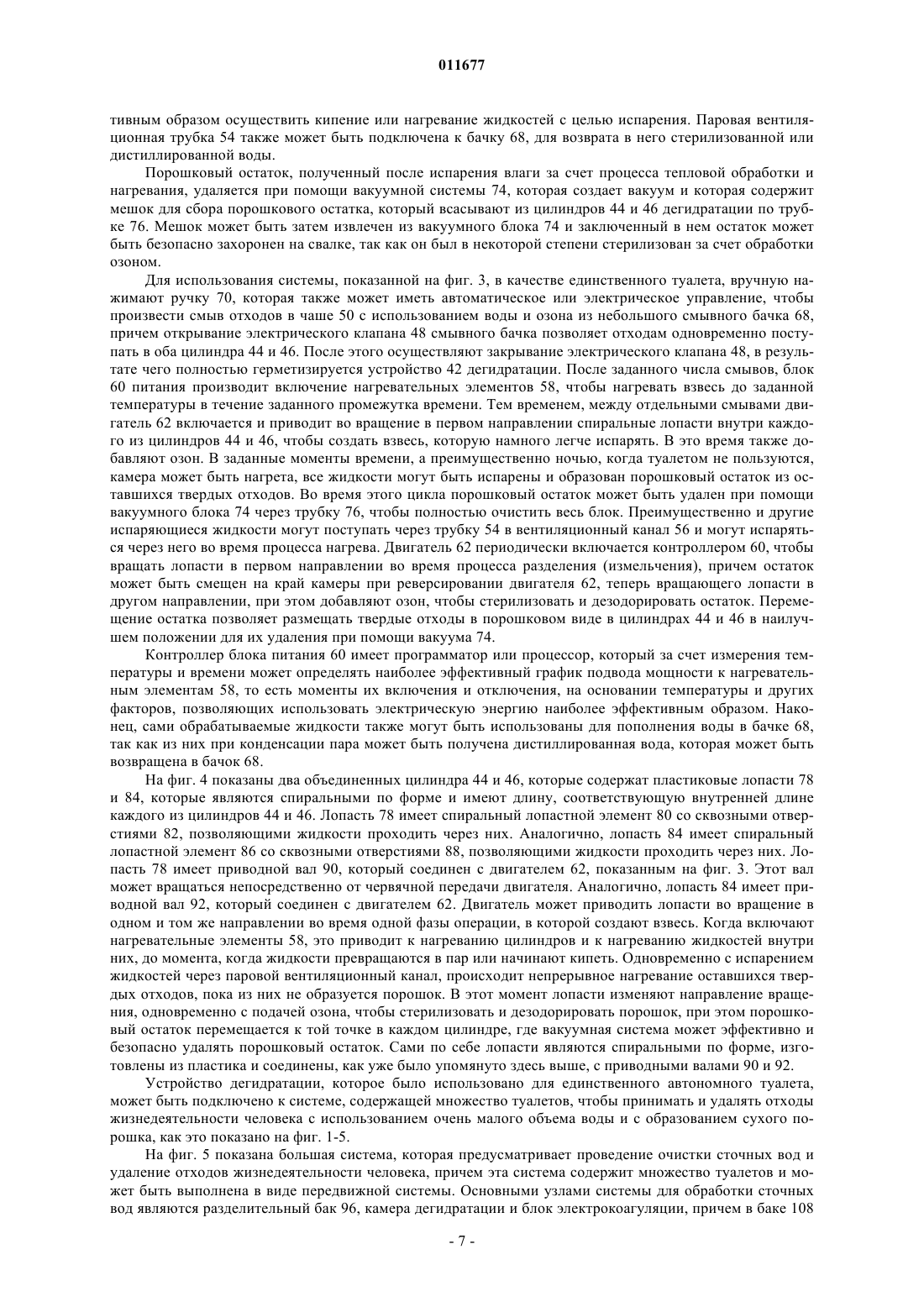 011677

тивным образом осуществить кипение или нагревание жидкостей с целью испарения. Паровая вентиляционная трубка 54 также может быть подключена к бачку 68, для возврата в него стерилизованной или дистиллированной воды.

Порошковый остаток, полученный после испарения влаги за счет процесса тепловой обработки и нагревания, удаляется при помощи вакуумной системы 74, которая создает вакуум и которая содержит мешок для сбора порошкового остатка, который всасывают из цилиндров 44 и 46 дегидратации по трубке 76. Мешок может быть затем извлечен из вакуумного блока 74 и заключенный в нем остаток может быть безопасно захоронен на свалке, так как он был в некоторой степени стерилизован за счет обработки озоном.

Для использования системы, показанной на фиг. 3, в качестве единственного туалета, вручную нажимают ручку 70, которая также может иметь автоматическое или электрическое управление, чтобы произвести смыв отходов в чаше 50 с использованием воды и озона из небольшого смывного бачка 68, причем открывание электрического клапана 48 смывного бачка позволяет отходам одновременно поступать в оба цилиндра 44 и 46. После этого осуществляют закрывание электрического клапана 48, в результате чего полностью герметизируется устройство 42 дегидратации. После заданного числа смывов, блок 60 питания производит включение нагревательных элементов 58, чтобы нагревать взвесь до заданной температуры в течение заданного промежутка времени. Тем временем, между отдельными смывами двигатель 62 включается и приводит во вращение в первом направлении спиральные лопасти внутри каждого из цилиндров 44 и 46, чтобы создать взвесь, которую намного легче испарять. В это время также добавляют озон. В заданные моменты времени, а преимущественно ночью, когда туалетом не пользуются, камера может быть нагрета, все жидкости могут быть испарены и образован порошковый остаток из оставшихся твердых отходов. Во время этого цикла порошковый остаток может быть удален при помощи вакуумного блока 74 через трубку 76, чтобы полностью очистить весь блок. Преимущественно и другие испаряющиеся жидкости могут поступать через трубку 54 в вентиляционный канал 56 и могут испаряться через него во время процесса нагрева. Двигатель 62 периодически включается контроллером 60, чтобы вращать лопасти в первом направлении во время процесса разделения (измельчения), причем остаток может быть смещен на край камеры при реверсировании двигателя 62, теперь вращающего лопасти в другом направлении, при этом добавляют озон, чтобы стерилизовать и дезодорировать остаток. Перемещение остатка позволяет размещать твердые отходы в порошковом виде в цилиндрах 44 и 46 в наилучшем положении для их удаления при помощи вакуума 74.

Контроллер блока питания 60 имеет программатор или процессор, который за счет измерения температуры и времени может определять наиболее эффективный график подвода мощности к нагревательным элементам 58, то есть моменты их включения и отключения, на основании температуры и других факторов, позволяющих использовать электрическую энергию наиболее эффективным образом. Наконец, сами обрабатываемые жидкости также могут быть использованы для пополнения воды в бачке 68, так как из них при конденсации пара может быть получена дистиллированная вода, которая может быть возвращена в бачок 68.

На фиг. 4 показаны два объединенных цилиндра 44 и 46, которые содержат пластиковые лопасти 78 и 84, которые являются спиральными по форме и имеют длину, соответствующую внутренней длине каждого из цилиндров 44 и 46. Лопасть 78 имеет спиральный лопастной элемент 80 со сквозными отверстиями 82, позволяющими жидкости проходить через них. Аналогично, лопасть 84 имеет спиральный лопастной элемент 86 со сквозными отверстиями 88, позволяющими жидкости проходить через них. Лопасть 78 имеет приводной вал 90, который соединен с двигателем 62, показанным на фиг. 3. Этот вал может вращаться непосредственно от червячной передачи двигателя. Аналогично, лопасть 84 имеет приводной вал 92, который соединен с двигателем 62. Двигатель может приводить лопасти во вращение в одном и том же направлении во время одной фазы операции, в которой создают взвесь. Когда включают нагревательные элементы 58, это приводит к нагреванию цилиндров и к нагреванию жидкостей внутри них, до момента, когда жидкости превращаются в пар или начинают кипеть. Одновременно с испарением жидкостей через паровой вентиляционный канал, происходит непрерывное нагревание оставшихся твердых отходов, пока из них не образуется порошок. В этот момент лопасти изменяют направление вращения, одновременно с подачей озона, чтобы стерилизовать и дезодорировать порошок, при этом порошковый остаток перемещается к той точке в каждом цилиндре, где вакуумная система может эффективно и безопасно удалять порошковый остаток. Сами по себе лопасти являются спиральными по форме, изготовлены из пластика и соединены, как уже было упомянуто здесь выше, с приводными валами 90 и 92.

Устройство дегидратации, которое было использовано для единственного автономного туалета, может быть подключено к системе, содержащей множество туалетов, чтобы принимать и удалять отходы жизнедеятельности человека с использованием очень малого объема воды и с образованием сухого порошка, как это показано на фиг. 1-5.

На фиг. 5 показана большая система, которая предусматривает проведение очистки сточных вод и удаление отходов жизнедеятельности человека, причем эта система содержит множество туалетов и может быть выполнена в виде передвижной системы. Основными узлами системы для обработки сточных вод являются разделительный бак 96, камера дегидратации и блок электрокоагуляции, причем в баке 108

- 7 -